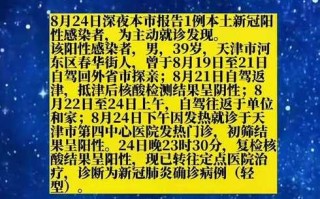 8月24日深夜本市报告1例本土新冠阳性感染者，为主动就诊发现。
该阳性感染者，男，39岁，天津市河东区春华街人，曾于8月19日至21日自驾回外省市探亲；8月21日自驾返津，抵津后核酸检测结果呈阴性；8月22日至24日上午，自驾往返于单位和家；8月24日下午因发热就诊于天津市第四中心医院发热门诊，初筛结果呈阳性。24日晚23时30分，复检核酸结果呈阳性，现已转往定点医院治疗，诊断为新冠肺炎确诊病例（轻型）。